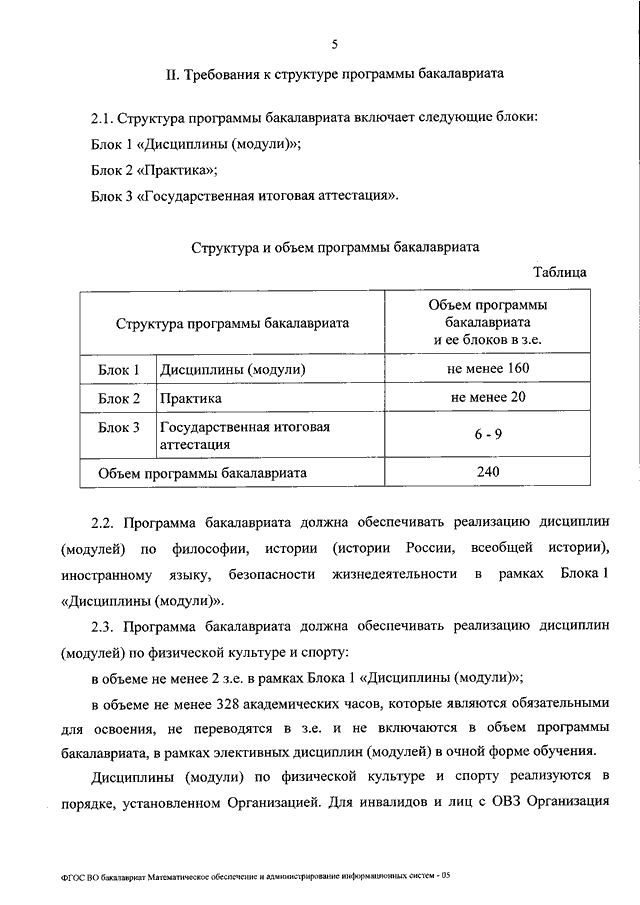 5

II. Требования к структуре программы бакалавриата

2.1. Структура программы бакалавриата включает следующие блоки:

Блок 1 «Дисциплины (модули)»;

Блок 2 «Практика»;

Блок 3 «Государственная итоговая аттестация».

Структура и объем программы бакалавриата

Таблица

| Структура программы бакалавриата | | Объем программы бакалавриата и ее блоков в з.е. |
|---|---|---|
| Блок 1 | Дисциплины (модули) | не менее 160 |
| Блок 2 | Практика | не менее 20 |
| Блок 3 | Государственная итоговая аттестация | 6 - 9 |
| Объем программы бакалавриата | | 240 |

2.2. Программа бакалавриата должна обеспечивать реализацию дисциплин (модулей) по философии, истории (истории России, всеобщей истории), иностранному языку, безопасности жизнедеятельности в рамках Блока 1 «Дисциплины (модули)».

2.3. Программа бакалавриата должна обеспечивать реализацию дисциплин (модулей) по физической культуре и спорту:

в объеме не менее 2 з.е. в рамках Блока 1 «Дисциплины (модули)»;

в объеме не менее 328 академических часов, которые являются обязательными для освоения, не переводятся в з.е. и не включаются в объем программы бакалавриата, в рамках элективных дисциплин (модулей) в очной форме обучения.

Дисциплины (модули) по физической культуре и спорту реализуются в порядке, установленном Организацией. Для инвалидов и лиц с ОВЗ Организация

ФГОС ВО бакалавриат Математическое обеспечение и администрирование информационных систем - 05